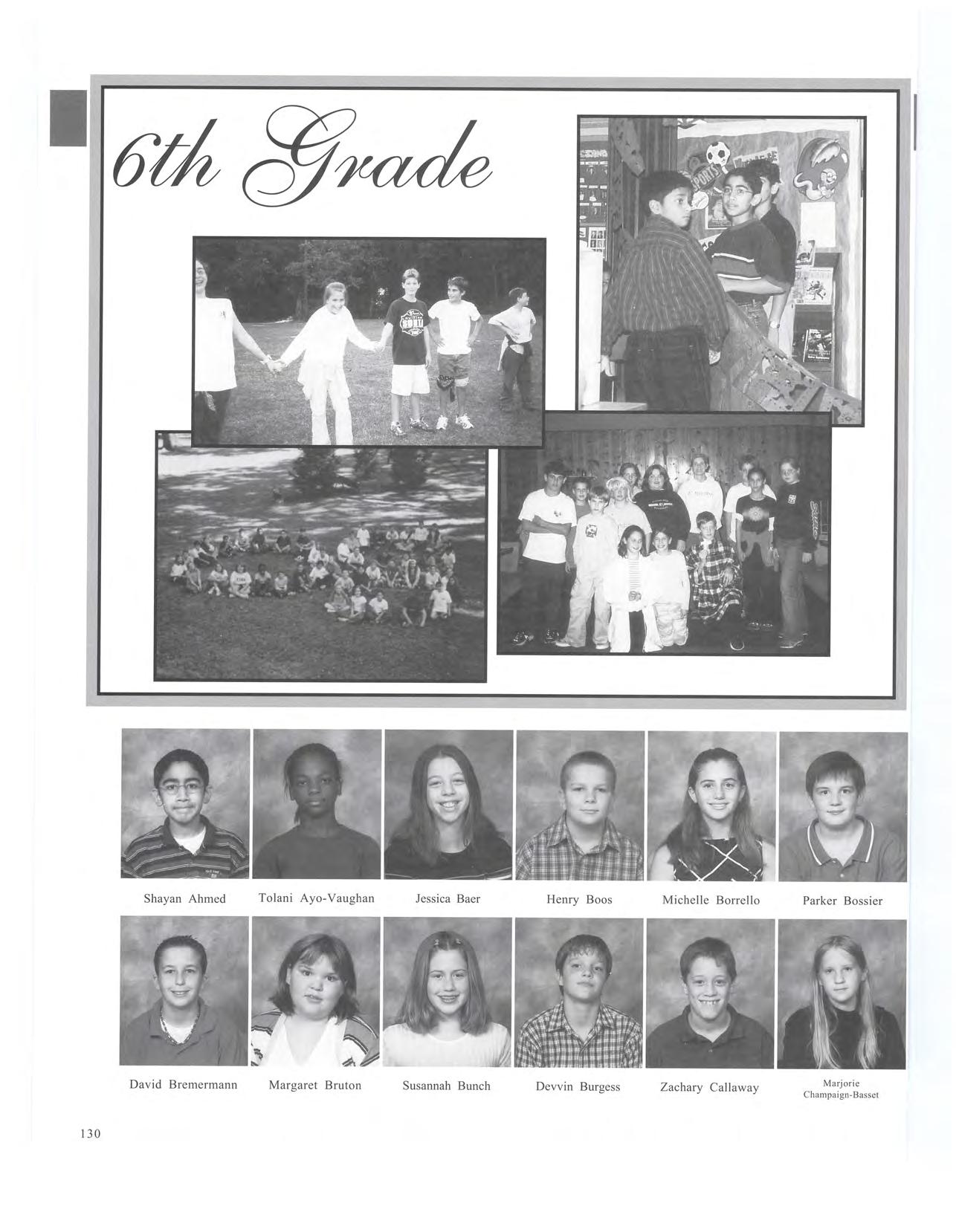 6th Grade

Shayan Ahmed

Tolani Ayo-Vaughan

Jessica Baer

Henry Boos

Michelle Borrello

Parker Bossier

David Bremermann

Margaret Bruton

Susannah Bunch

Devvin Burgess

Zachary Callaway

Marjorie
Champaign-Basset

130